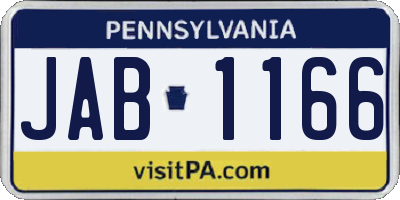 PENNSYLVANIA

JAB 1166

visitPA.com